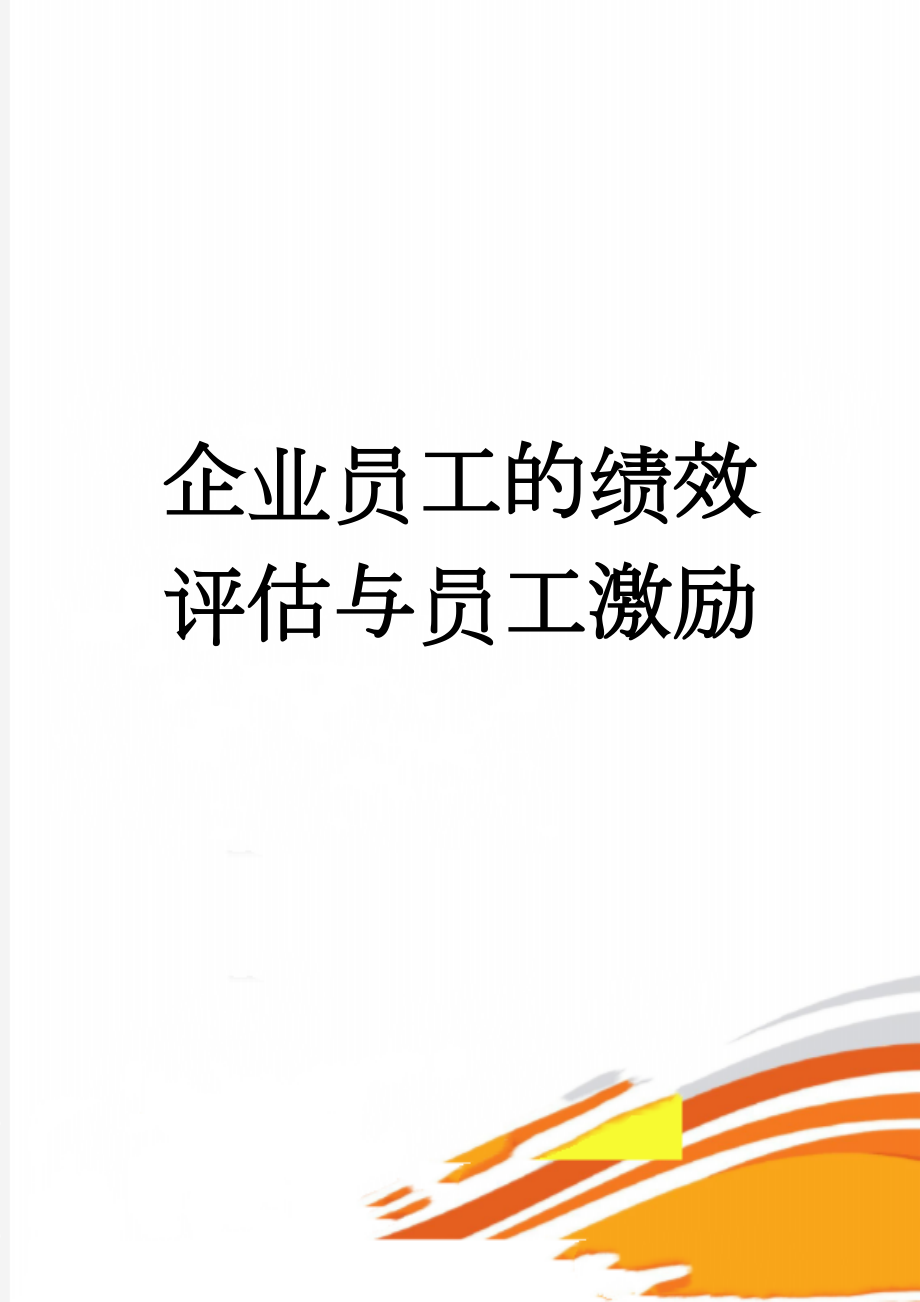 企业员工的绩效评估与员工激励